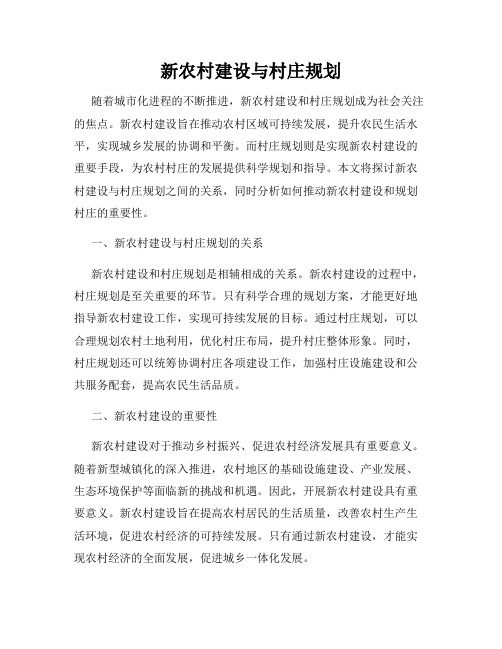 新农村建设与村庄规划

随着城市化进程的不断推进，新农村建设和村庄规划成为社会关注的焦点。新农村建设旨在推动农村区域可持续发展，提升农民生活水平，实现城乡发展的协调和平衡。而村庄规划则是实现新农村建设的重要手段，为农村村庄的发展提供科学规划和指导。本文将探讨新农村建设与村庄规划之间的关系，同时分析如何推动新农村建设和规划村庄的重要性。

一、新农村建设与村庄规划的关系

新农村建设和村庄规划是相辅相成的关系。新农村建设的过程中，村庄规划是至关重要的环节。只有科学合理的规划方案，才能更好地指导新农村建设工作，实现可持续发展的目标。通过村庄规划，可以合理规划农村土地利用，优化村庄布局，提升村庄整体形象。同时，村庄规划还可以统筹协调村庄各项建设工作，加强村庄设施建设和公共服务配套，提高农民生活品质。

二、新农村建设的重要性

新农村建设对于推动乡村振兴、促进农村经济发展具有重要意义。随着新型城镇化的深入推进，农村地区的基础设施建设、产业发展、生态环境保护等面临新的挑战和机遇。因此，开展新农村建设具有重要意义。新农村建设旨在提高农村居民的生活质量，改善农村生产生活环境，促进农村经济的可持续发展。只有通过新农村建设，才能实现农村经济的全面发展，促进城乡一体化发展。